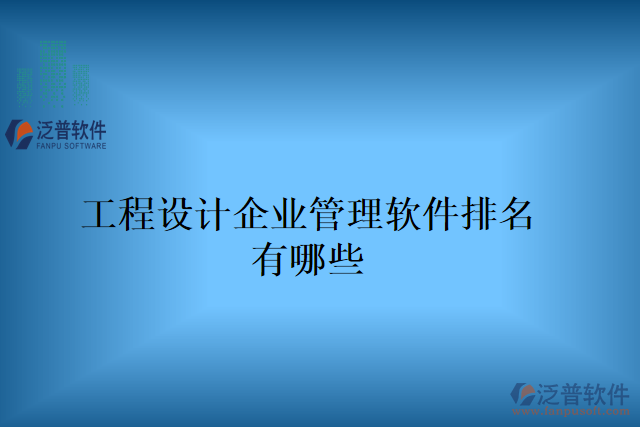 泛普软件
FANPU SOFTWARE

工程设计企业管理软件排名有哪些

泛普软件
www.fanpusoft.com